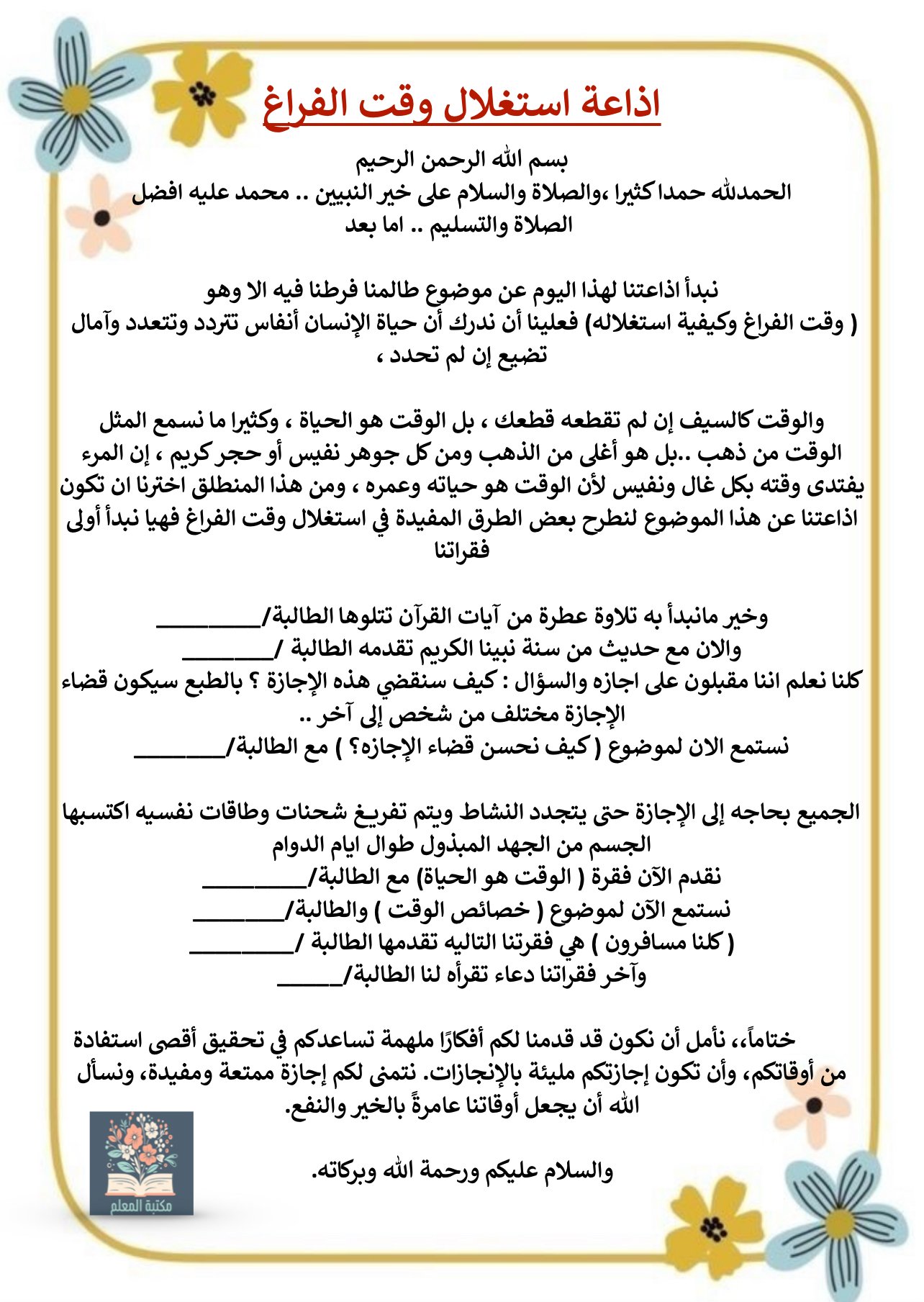 اذاعة استغلال وقت الفراغ

بسم الله الرحمن الرحيم
الحمدلله حمدا كثيرا ،والصلاة والسلام على خير النبيين .. محمد عليه افضل الصلاة والتسليم .. اما بعد

نبدأ اذاعتنا لهذا اليوم عن موضوع طالمنا فرطنا فيه الا وهو
( وقت الفراغ وكيفية استغلاله) فعلينا أن ندرك أن حياة الإنسان أنفاس تتردد وتتعدد وآمال تضيع إن لم تحدد ،

والوقت كالسيف إن لم تقطعه قطعك ، بل الوقت هو الحياة ، وكثيرا ما نسمع المثل الوقت من ذهب ..بل هو أغلى من الذهب ومن كل جوهر نفيس أو حجر كريم ، إن المرء يفتدى وقته بكل غال ونفيس لأن الوقت هو حياته وعمره ، ومن هذا المنطلق اخترنا ان تكون اذاعتنا عن هذا الموضوع لنطرح بعض الطرق المفيدة في استغلال وقت الفراغ فهيا نبدأ أولى فقراتنا

وخير مانبدأ به تلاوة عطرة من آيات القرآن تتلوها الطالبة/__________
والان مع حديث من سنة نبينا الكريم تقدمه الطالبة /_________
كلنا نعلم اننا مقبلون على اجازه والسؤال : كيف سنقضي هذه الإجازة ؟ بالطبع سيكون قضاء الإجازة مختلف من شخص إلى آخر ..
نستمع الان لموضوع ( كيف نحسن قضاء الإجازه؟ ) مع الطالبة/_________

الجميع بحاجه إلى الإجازة حتى يتجدد النشاط ويتم تفريغ شحنات وطاقات نفسيه اكتسبها الجسم من الجهد المبذول طوال ايام الدوام
نقدم الآن فقرة ( الوقت هو الحياة) مع الطالبة/__________
نستمع الآن لموضوع ( خصائص الوقت ) والطالبة/_________
( كلنا مسافرون ) هي فقرتنا التاليه تقدمها الطالبة /__________
وآخر فقراتنا دعاء تقرأه لنا الطالبة/______

ختاماً،، نأمل أن نكون قد قدمنا لكم أفكارًا ملهمة تساعدكم في تحقيق أقصى استفادة من أوقاتكم، وأن تكون إجازتكم مليئة بالإنجازات. نتمنى لكم إجازة ممتعة ومفيدة، ونسأل الله أن يجعل أوقاتنا عامرةً بالخير والنفع.

والسلام عليكم ورحمة الله وبركاته.

مكتبة المعلم